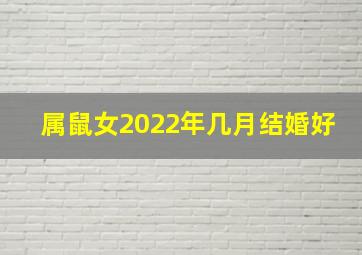 属鼠女2022年几月结婚好